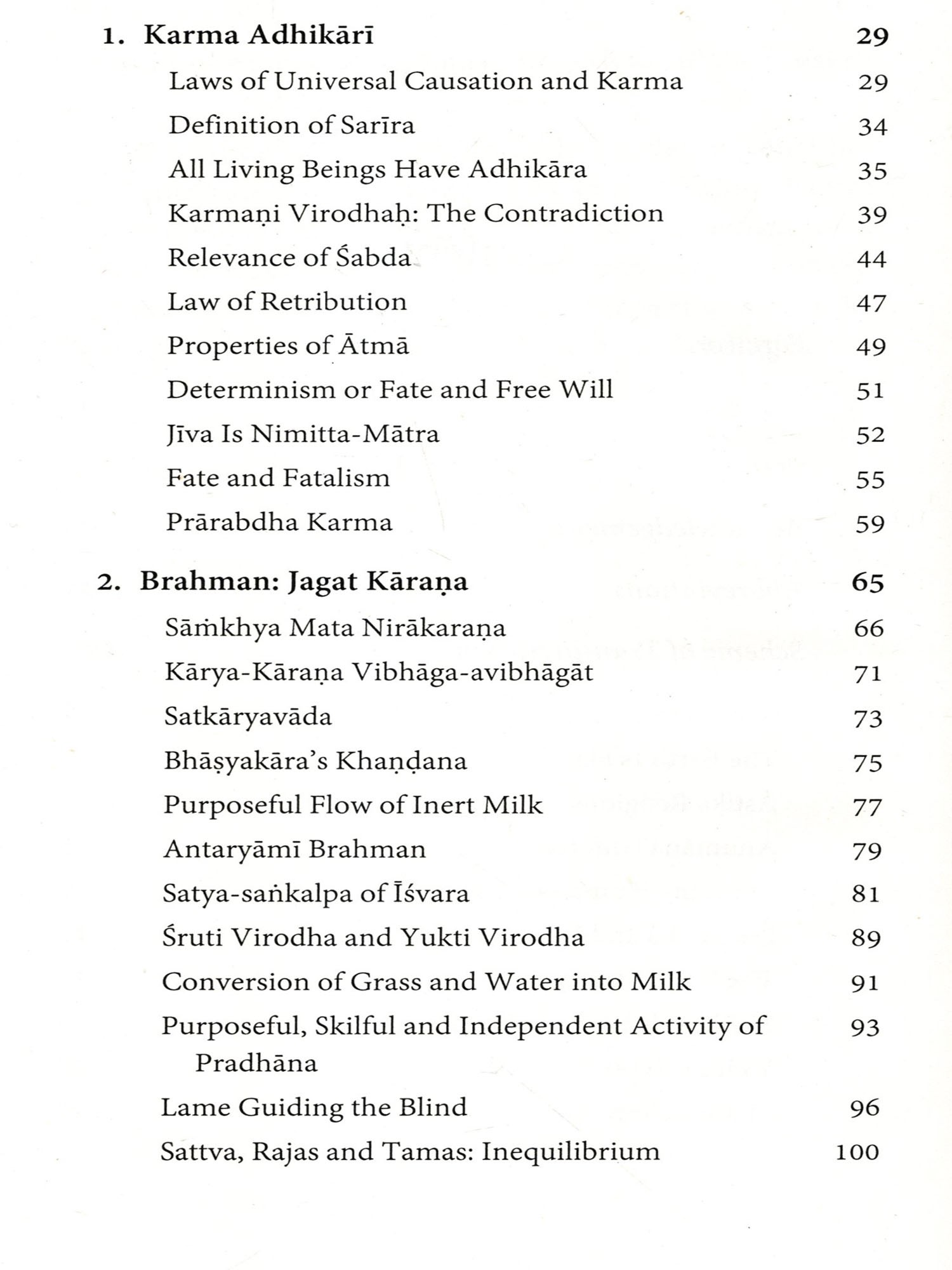 1. Karma Adhikārī 29

Laws of Universal Causation and Karma 29

Definition of Sarīra 34

All Living Beings Have Adhikāra 35

Karmaṇi Virodhaḥ: The Contradiction 39

Relevance of Śabda 44

Law of Retribution 47

Properties of Ātmā 49

Determinism or Fate and Free Will 51

Jīva Is Nimitta-Mātra 52

Fate and Fatalism 55

Prārabdha Karma 59

2. Brahman: Jagat Kāraṇa 65

Sāṁkhya Mata Nirākaraṇa 66

Kārya-Kāraṇa Vibhāga-avibhāgāt 71

Satkāryavāda 73

Bhāṣyakāra's Khaṇḍana 75

Purposeful Flow of Inert Milk 77

Antaryāmī Brahman 79

Satya-saṅkalpa of Īśvara 81

Śruti Virodha and Yukti Virodha 89

Conversion of Grass and Water into Milk 91

Purposeful, Skilful and Independent Activity of Pradhāna 93

Lame Guiding the Blind 96

Sattva, Rajas and Tamas: Inequilibrium 100